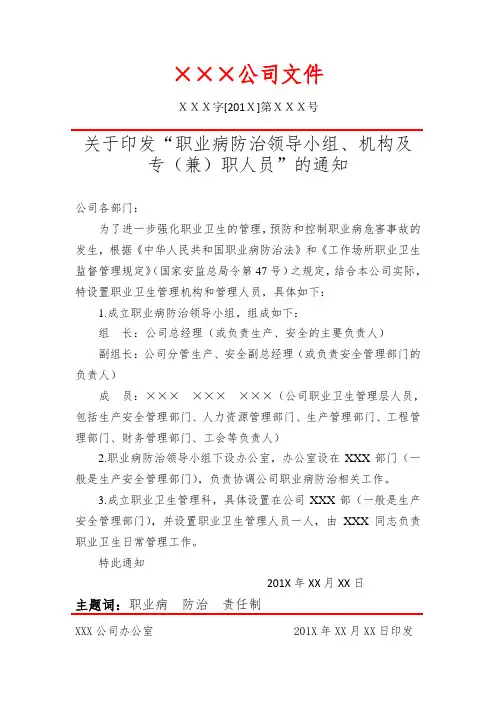 ×××公司文件

XXX字[201X]第XXX号

关于印发“职业病防治领导小组、机构及专（兼）职人员”的通知

公司各部门：

为了进一步强化职业卫生的管理，预防和控制职业病危害事故的发生，根据《中华人民共和国职业病防治法》和《工作场所职业卫生监督管理规定》（国家安监总局令第47号）之规定，结合本公司实际，特设置职业卫生管理机构和管理人员，具体如下：

1.成立职业病防治领导小组，组成如下：

组　长：公司总经理（或负责生产、安全的主要负责人）

副组长：公司分管生产、安全副总经理（或负责安全管理部门的负责人）

成　员：×××　×××　×××（公司职业卫生管理层人员，包括生产安全管理部门、人力资源管理部门、生产管理部门、工程管理部门、财务管理部门、工会等负责人）

2.职业病防治领导小组下设办公室，办公室设在XXX部门（一般是生产安全管理部门），负责协调公司职业病防治相关工作。

3.成立职业卫生管理科，具体设置在公司XXX部（一般是生产安全管理部门），并设置职业卫生管理人员一人，由XXX同志负责职业卫生日常管理工作。

特此通知

201X年XX月XX日

主题词：职业病　防治　责任制

XXX公司办公室　　201X年XX月XX日印发